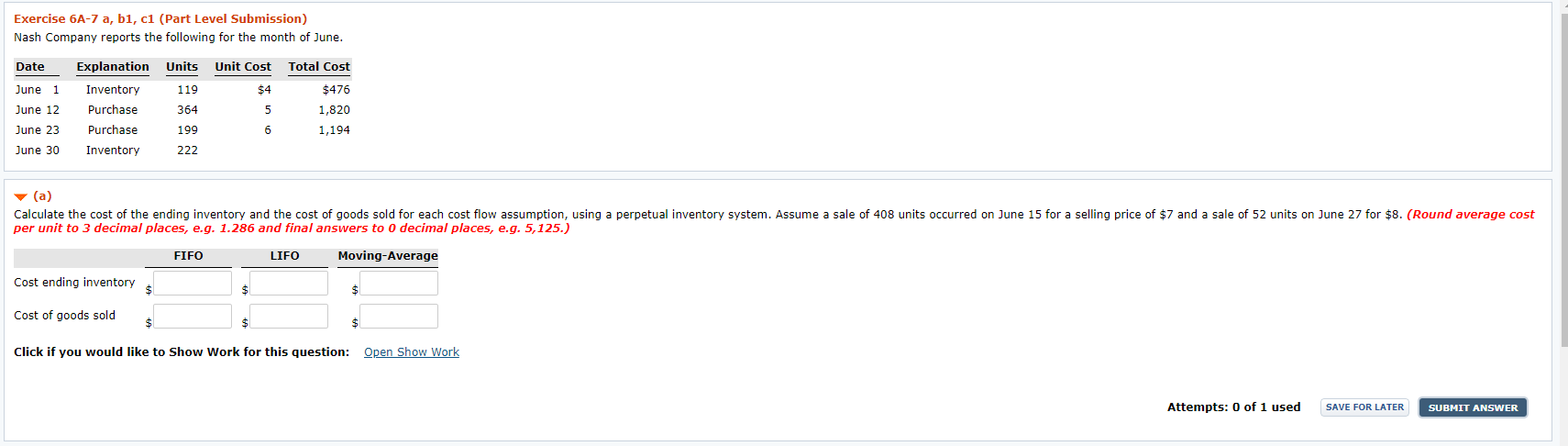 Exercise 6A-7 a, b1, c1 (Part Level Submission)
Nash Company reports the following for the month of June.

| Date | Explanation | Units | Unit Cost | Total Cost |
|---|---|---|---|---|
| June 1 | Inventory | 119 | $4 | $476 |
| June 12 | Purchase | 364 | 5 | 1,820 |
| June 23 | Purchase | 199 | 6 | 1,194 |
| June 30 | Inventory | 222 | | |

(a)
Calculate the cost of the ending inventory and the cost of goods sold for each cost flow assumption, using a perpetual inventory system. Assume a sale of 408 units occurred on June 15 for a selling price of $7 and a sale of 52 units on June 27 for $8. (Round average cost per unit to 3 decimal places, e.g. 1.286 and final answers to 0 decimal places, e.g. 5,125.)

| | FIFO | LIFO | Moving-Average |
|---|---|---|---|
| Cost ending inventory | $ | $ | $ |
| Cost of goods sold | $ | $ | $ |

Click if you would like to Show Work for this question: Open Show Work

Attempts: 0 of 1 used SAVE FOR LATER SUBMIT ANSWER